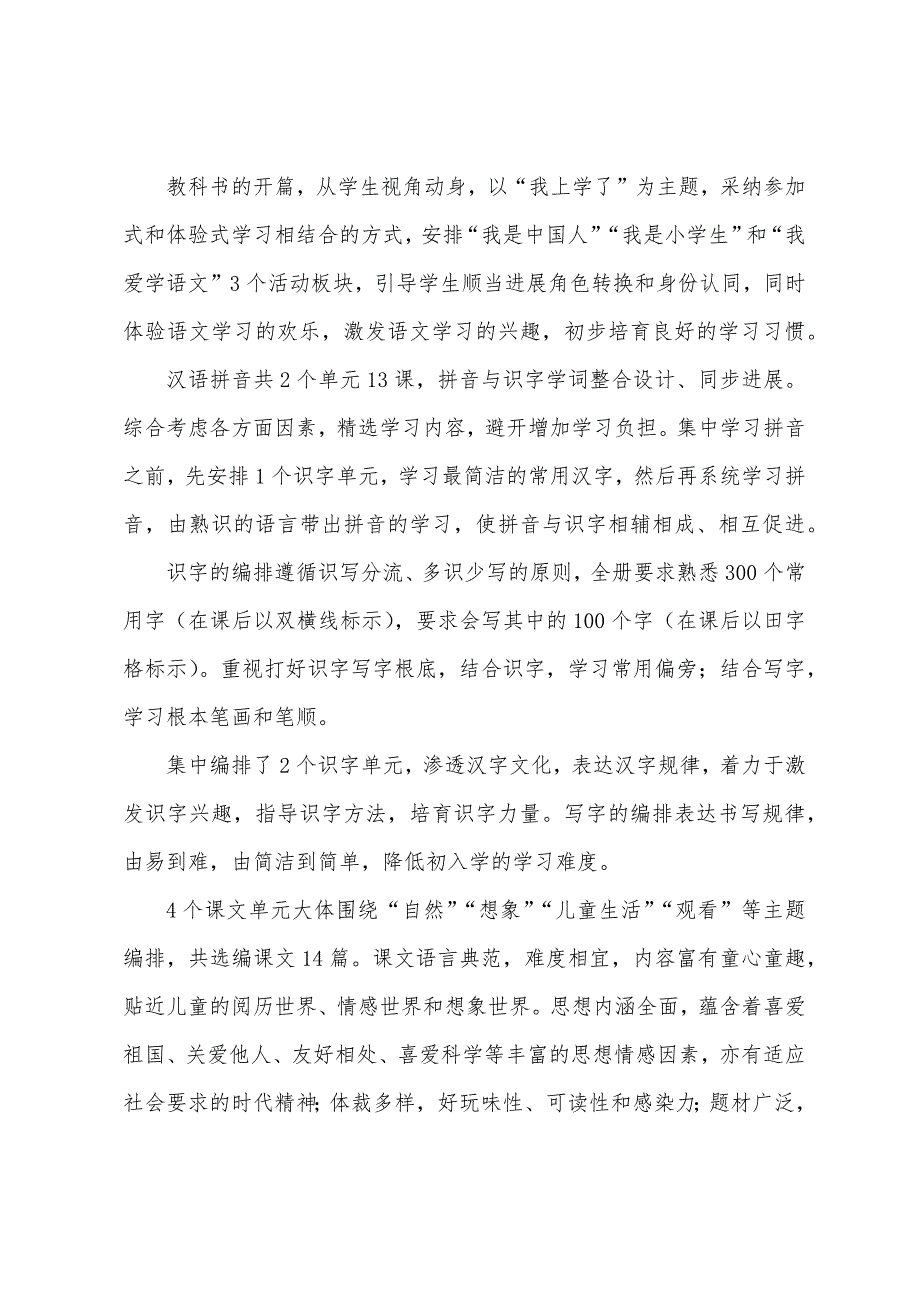 教科书的开篇，从学生视角动身，以“我上学了”为主题，采纳参加式和体验式学习相结合的方式，安排“我是中国人”“我是小学生”和“我爱学语文”3个活动板块，引导学生顺当进展角色转换和身份认同，同时体验语文学习的欢乐，激发语文学习的兴趣，初步培育良好的学习习惯。

汉语拼音共2个单元13课，拼音与识字学词整合设计、同步进展。综合考虑各方面因素，精选学习内容，避开增加学习负担。集中学习拼音之前，先安排1个识字单元，学习最简洁的常用汉字，然后再系统学习拼音，由熟识的语言带出拼音的学习，使拼音与识字相辅相成、相互促进。

识字的编排遵循识写分流、多识少写的原则，全册要求熟悉300个常用字（在课后以双横线标示），要求会写其中的100个字（在课后以田字格标示）。重视打好识字写字根底，结合识字，学习常用偏旁；结合写字，学习根本笔画和笔顺。

集中编排了2个识字单元，渗透汉字文化，表达汉字规律，着力于激发识字兴趣，指导识字方法，培育识字力量。写字的编排表达书写规律，由易到难，由简洁到简单，降低初入学的学习难度。

4个课文单元大体围绕“自然”“想象”“儿童生活”“观看”等主题编排，共选编课文14篇。课文语言典范，难度相宜，内容富有童心童趣，贴近儿童的阅历世界、情感世界和想象世界。思想内涵全面，蕴含着喜爱祖国、关爱他人、友好相处、喜爱科学等丰富的思想情感因素，亦有适应社会要求的时代精神；体裁多样，好玩味性、可读性和感染力；题材广泛，